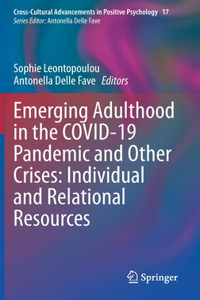 Cross-Cultural Advancements in Positive Psychology 17
Series Editor: Antonella Delle Fave

Sophie Leontopoulou
Antonella Delle Fave Editors

Emerging Adulthood in the COVID-19 Pandemic and Other Crises: Individual and Relational Resources

Springer